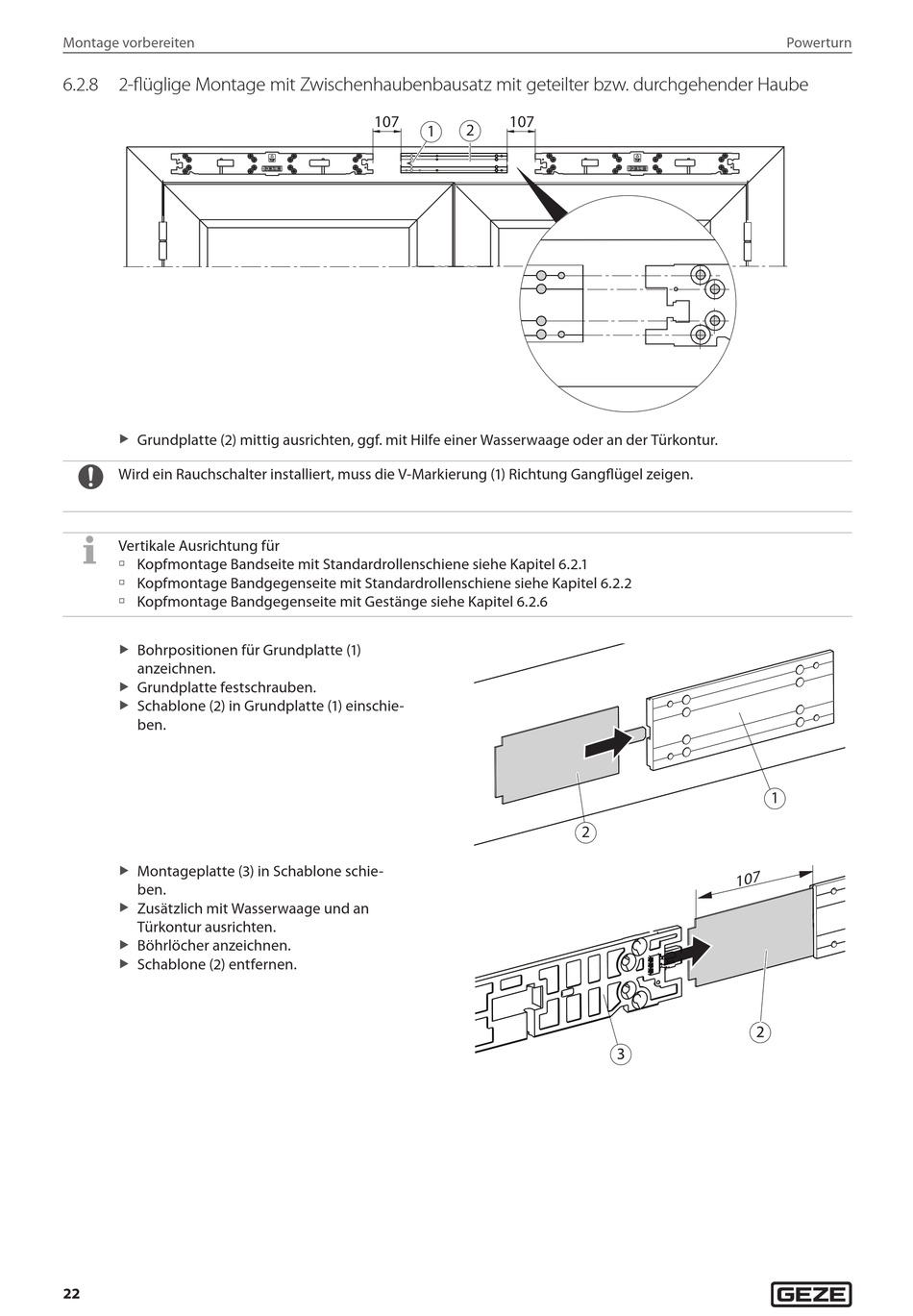 Montage vorbereiten

Powerturn

6.2.8 2-flüglige Montage mit Zwischenhaubenbausatz mit geteilter bzw. durchgehender Haube

107
1
2
107

▶ Grundplatte (2) mittig ausrichten, ggf. mit Hilfe einer Wasserwaage oder an der Türkontur.

Wird ein Rauchschalter installiert, muss die V-Markierung (1) Richtung Gangflügel zeigen.

Vertikale Ausrichtung für
▫ Kopfmontage Bandseite mit Standardrollenschiene siehe Kapitel 6.2.1
▫ Kopfmontage Bandgegenseite mit Standardrollenschiene siehe Kapitel 6.2.2
▫ Kopfmontage Bandgegenseite mit Gestänge siehe Kapitel 6.2.6

▶ Bohrpositionen für Grundplatte (1) anzeichnen.
▶ Grundplatte festschrauben.
▶ Schablone (2) in Grundplatte (1) einschieben.

1
2

▶ Montageplatte (3) in Schablone schieben.
▶ Zusätzlich mit Wasserwaage und an Türkontur ausrichten.
▶ Böhrlöcher anzeichnen.
▶ Schablone (2) entfernen.

107
2
3

22

GEZE